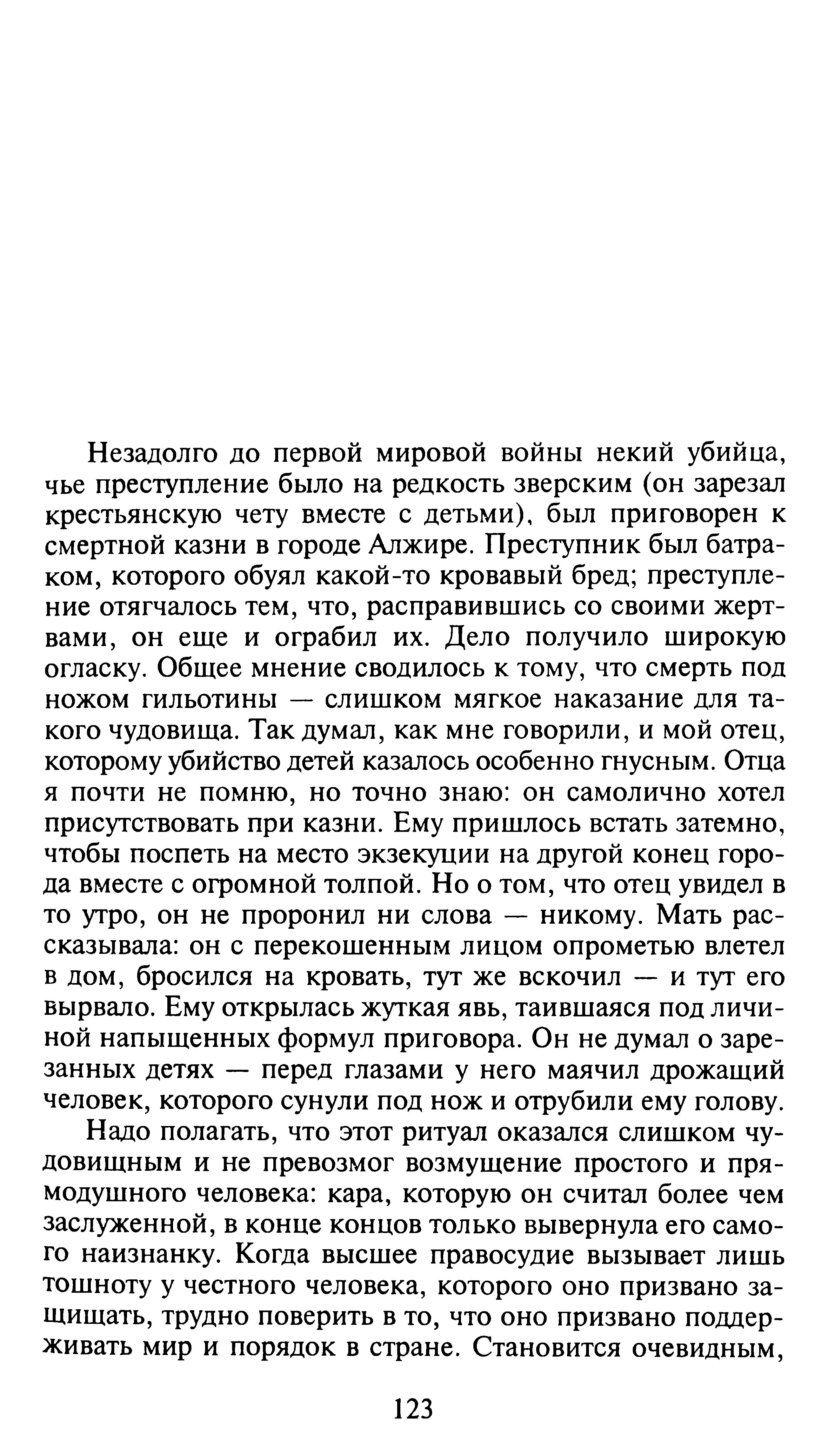 Незадолго до первой мировой войны некий убийца, чье преступление было на редкость зверским (он зарезал крестьянскую чету вместе с детьми), был приговорен к смертной казни в городе Алжире. Преступник был батраком, которого обуял какой-то кровавый бред; преступление отягчалось тем, что, расправившись со своими жертвами, он еще и ограбил их. Дело получило широкую огласку. Общее мнение сводилось к тому, что смерть под ножом гильотины — слишком мягкое наказание для такого чудовища. Так думал, как мне говорили, и мой отец, которому убийство детей казалось особенно гнусным. Отца я почти не помню, но точно знаю: он самолично хотел присутствовать при казни. Ему пришлось встать затемно, чтобы поспеть на место экзекуции на другой конец города вместе с огромной толпой. Но о том, что отец увидел в то утро, он не проронил ни слова — никому. Мать рассказывала: он с перекошенным лицом опрометью влетел в дом, бросился на кровать, тут же вскочил — и тут его вырвало. Ему открылась жуткая явь, таившаяся под личиной напыщенных формул приговора. Он не думал о зарезанных детях — перед глазами у него маячил дрожащий человек, которого сунули под нож и отрубили ему голову.

Надо полагать, что этот ритуал оказался слишком чудовищным и не превозмог возмущение простого и прямодушного человека: кара, которую он считал более чем заслуженной, в конце концов только вывернула его самого наизнанку. Когда высшее правосудие вызывает лишь тошноту у честного человека, которого оно призвано защищать, трудно поверить в то, что оно призвано поддерживать мир и порядок в стране. Становится очевидным,

123